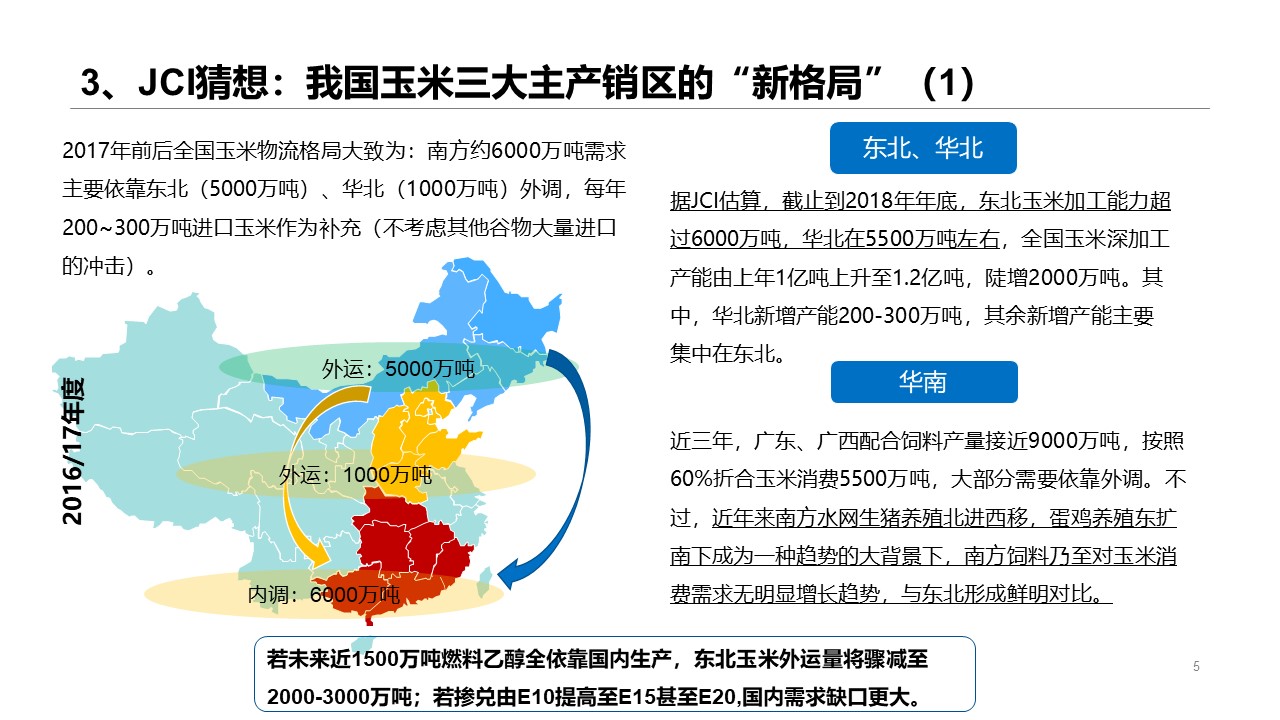 3、JCI猜想：我国玉米三大主产销区的“新格局”（1）

2017年前后全国玉米物流格局大致为：南方约6000万吨需求主要依靠东北（5000万吨）、华北（1000万吨）外调，每年200~300万吨进口玉米作为补充（不考虑其他谷物大量进口的冲击）。

2016/17年度

外运：5000万吨

外运：1000万吨

内调：6000万吨

东北、华北

据JCI估算，截止到2018年年底，东北玉米加工能力超过6000万吨，华北在5500万吨左右，全国玉米深加工产能由上年1亿吨上升至1.2亿吨，陡增2000万吨。其中，华北新增产能200-300万吨，其余新增产能主要集中在东北。

华南

近三年，广东、广西配合饲料产量接近9000万吨，按照60%折合玉米消费5500万吨，大部分需要依靠外调。不过，近年来南方水网生猪养殖北进西移，蛋鸡养殖东扩南下成为一种趋势的大背景下，南方饲料乃至对玉米消费需求无明显增长趋势，与东北形成鲜明对比。

若未来近1500万吨燃料乙醇全依靠国内生产，东北玉米外运量将骤减至2000-3000万吨；若掺兑由E10提高至E15甚至E20,国内需求缺口更大。

5